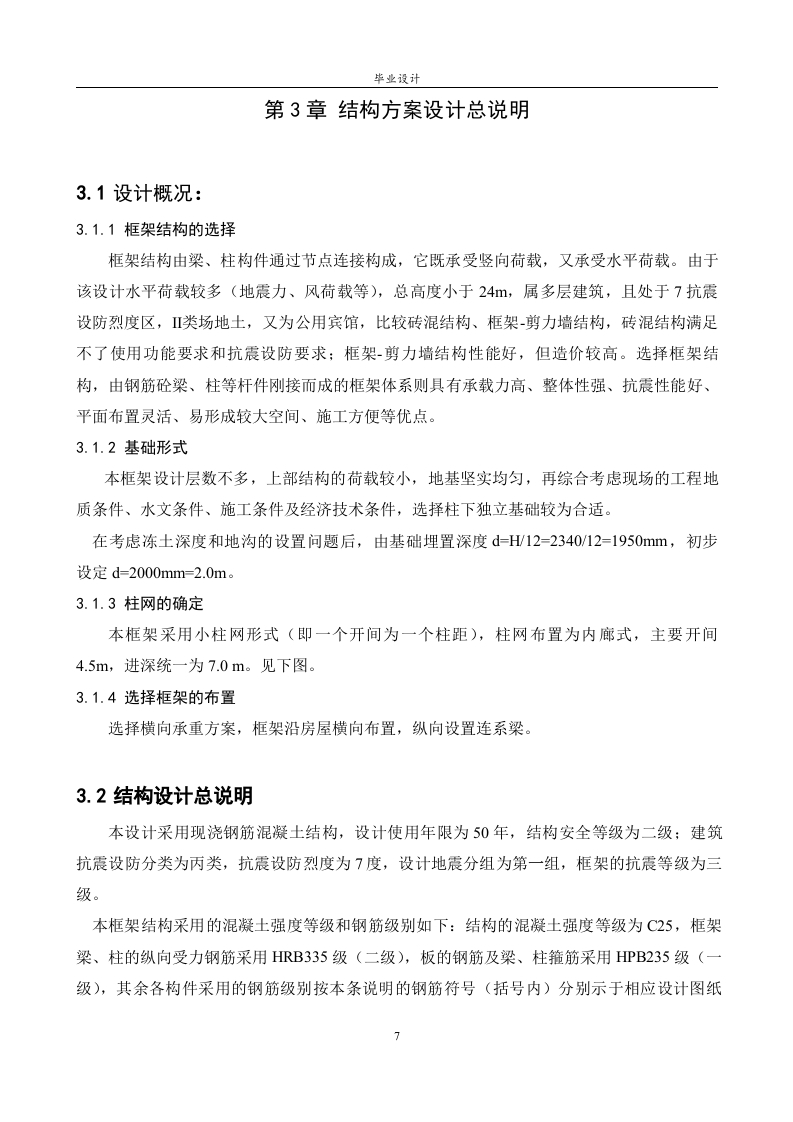 毕业设计

第 3 章 结构方案设计总说明

3.1 设计概况：

3.1.1 框架结构的选择

框架结构由梁、柱构件通过节点连接构成，它既承受竖向荷载，又承受水平荷载。由于该设计水平荷载较多（地震力、风荷载等），总高度小于 24m，属多层建筑，且处于 7 抗震设防烈度区，II类场地土，又为公用宾馆，比较砖混结构、框架-剪力墙结构，砖混结构满足不了使用功能要求和抗震设防要求；框架-剪力墙结构性能好，但造价较高。选择框架结构，由钢筋砼梁、柱等杆件刚接而成的框架体系则具有承载力高、整体性强、抗震性能好、平面布置灵活、易形成较大空间、施工方便等优点。

3.1.2 基础形式

本框架设计层数不多，上部结构的荷载较小，地基坚实均匀，再综合考虑现场的工程地质条件、水文条件、施工条件及经济技术条件，选择柱下独立基础较为合适。

在考虑冻土深度和地沟的设置问题后，由基础埋置深度 d=H/12=2340/12=1950mm，初步设定 d=2000mm=2.0m。

3.1.3 柱网的确定

本框架采用小柱网形式（即一个开间为一个柱距），柱网布置为内廊式，主要开间 4.5m，进深统一为 7.0 m。见下图。

3.1.4 选择框架的布置

选择横向承重方案，框架沿房屋横向布置，纵向设置连系梁。

3.2 结构设计总说明

本设计采用现浇钢筋混凝土结构，设计使用年限为 50 年，结构安全等级为二级；建筑抗震设防分类为丙类，抗震设防烈度为 7 度，设计地震分组为第一组，框架的抗震等级为三级。

本框架结构采用的混凝土强度等级和钢筋级别如下：结构的混凝土强度等级为 C25，框架梁、柱的纵向受力钢筋采用 HRB335 级（二级），板的钢筋及梁、柱箍筋采用 HPB235 级（一级），其余各构件采用的钢筋级别按本条说明的钢筋符号（括号内）分别示于相应设计图纸

7